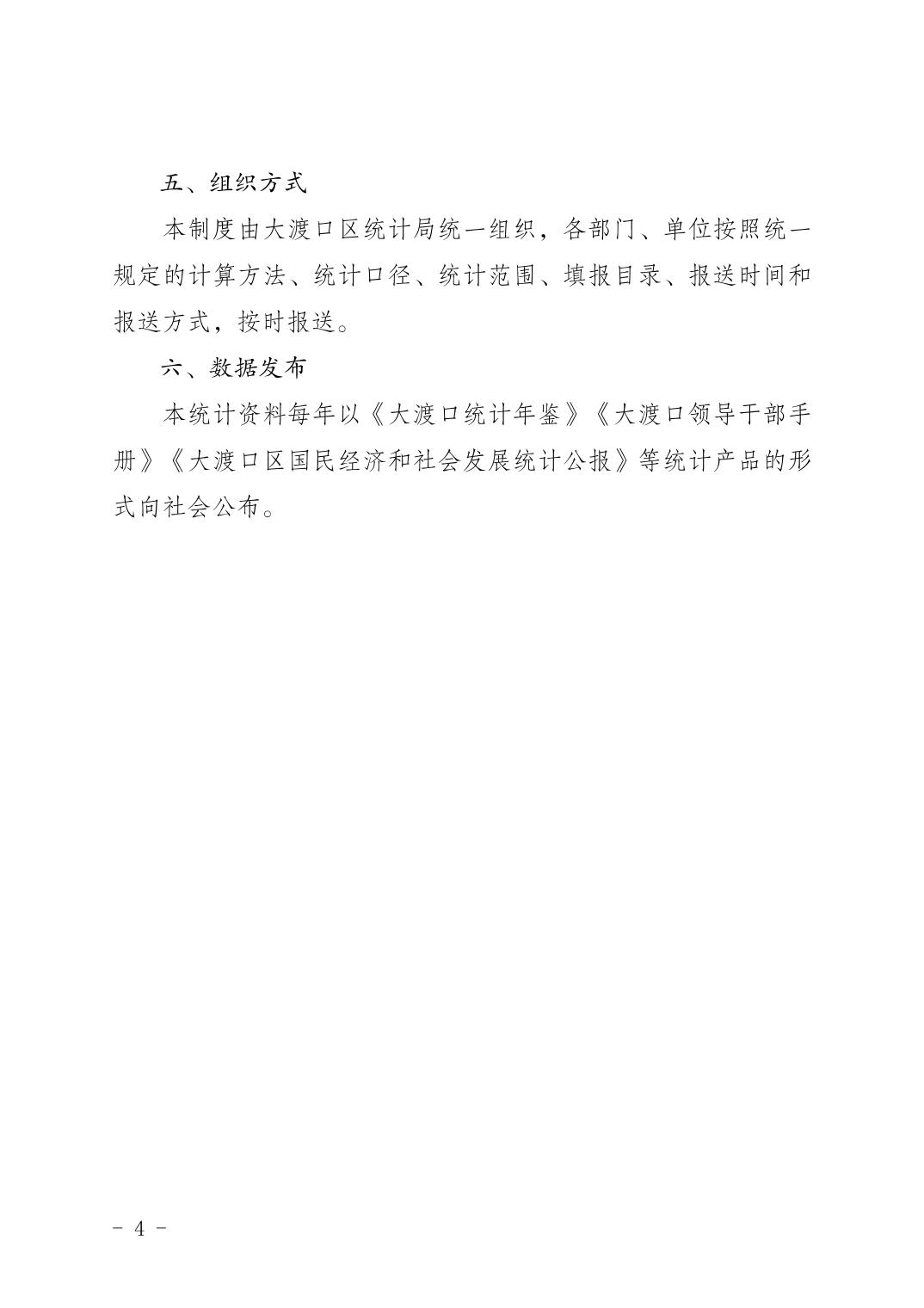 五、组织方式

本制度由大渡口区统计局统一组织，各部门、单位按照统一规定的计算方法、统计口径、统计范围、填报目录、报送时间和报送方式，按时报送。

六、数据发布

本统计资料每年以《大渡口统计年鉴》《大渡口领导干部手册》《大渡口区国民经济和社会发展统计公报》等统计产品的形式向社会公布。

- 4 -